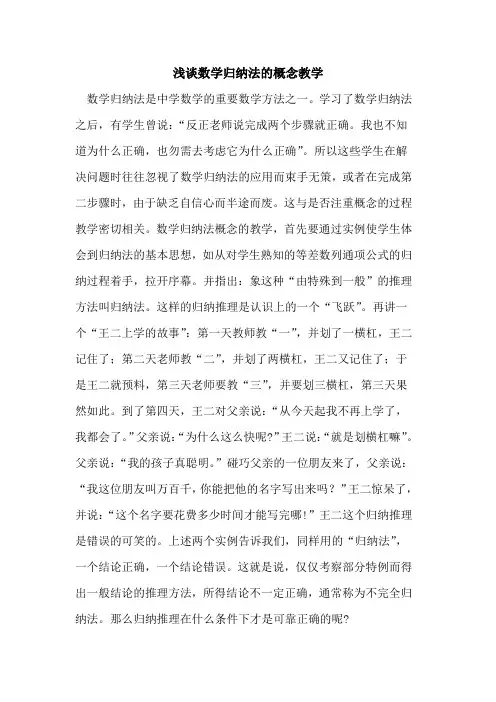 浅谈数学归纳法的概念教学

数学归纳法是中学数学的重要数学方法之一。学习了数学归纳法之后，有学生曾说：“反正老师说完成两个步骤就正确。我也不知道为什么正确，也勿需去考虑它为什么正确”。所以这些学生在解决问题时往往忽视了数学归纳法的应用而束手无策，或者在完成第二步骤时，由于缺乏自信心而半途而废。这与是否注重概念的过程教学密切相关。数学归纳法概念的教学，首先要通过实例使学生体会到归纳法的基本思想，如从对学生熟知的等差数列通项公式的归纳过程着手，拉开序幕。并指出：象这种“由特殊到一般”的推理方法叫归纳法。这样的归纳推理是认识上的一个“飞跃”。再讲一个“王二上学的故事”：第一天教师教“一”，并划了一横杠，王二记住了；第二天老师教“二”，并划了两横杠，王二又记住了；于是王二就预料，第三天老师要教“三”，并要划三横杠，第三天果然如此。到了第四天，王二对父亲说：“从今天起我不再上学了，我都会了。”父亲说：“为什么这么快呢？”王二说：“就是划横杠嘛”。父亲说：“我的孩子真聪明。”碰巧父亲的一位朋友来了，父亲说：“我这位朋友叫万百千，你能把他的名字写出来吗？”王二惊呆了，并说：“这个名字要花费多少时间才能写完哪！”王二这个归纳推理是错误的可笑的。上述两个实例告诉我们，同样用的“归纳法”，一个结论正确，一个结论错误。这就是说，仅仅考察部分特例而得出一般结论的推理方法，所得结论不一定正确，通常称为不完全归纳法。那么归纳推理在什么条件下才是可靠正确的呢？